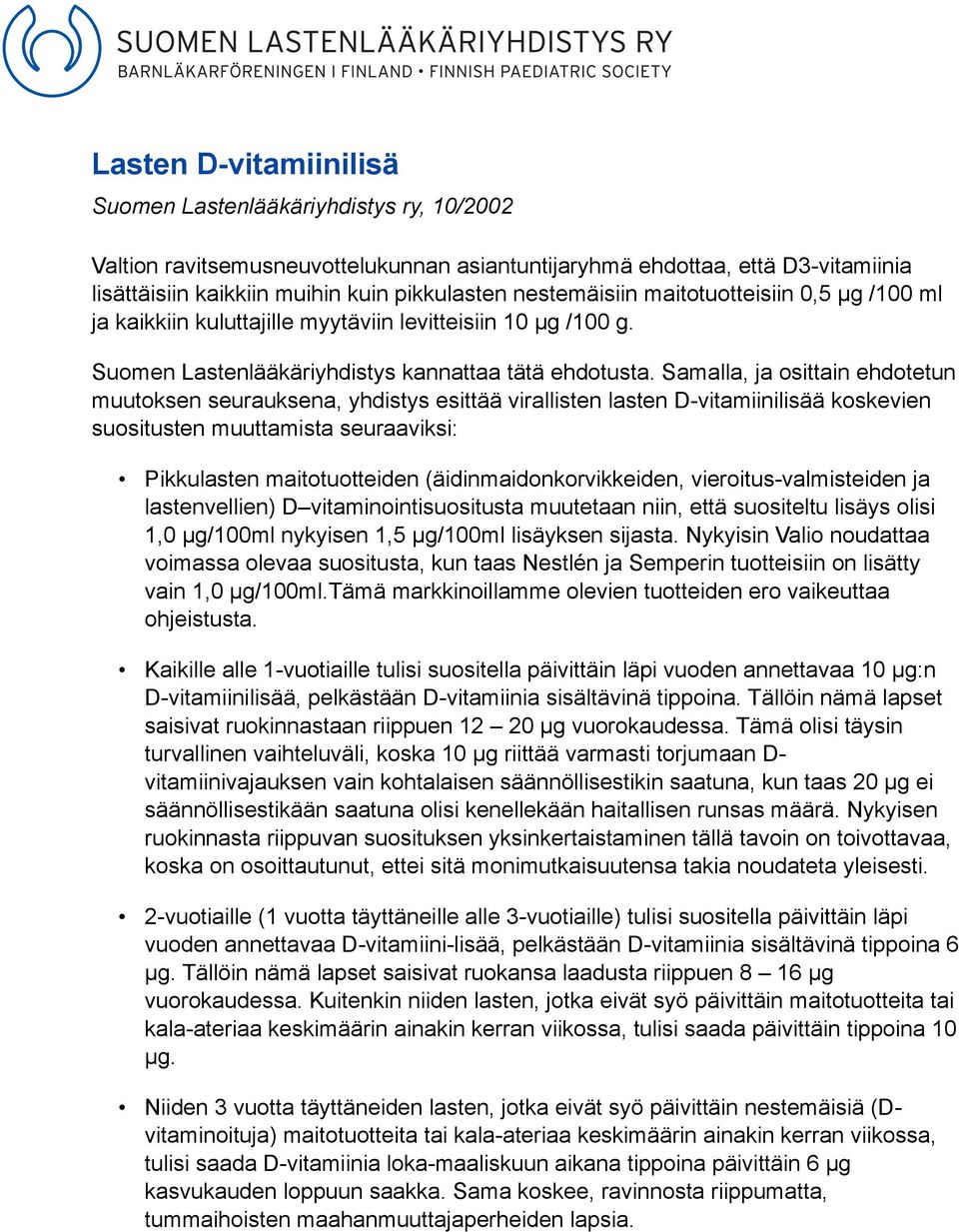 SUOMEN LASTENLÄÄKÄRIYHDISTYS RY
BARNLÄKARFÖRENINGEN I FINLAND • FINNISH PAEDIATRIC SOCIETY

Lasten D-vitamiinilisä

Suomen Lastenlääkäriyhdistys ry, 10/2002

Valtion ravitsemusneuvottelukunnan asiantuntijaryhmä ehdottaa, että D3-vitamiinia lisättäisiin kaikkiin muihin kuin pikkulasten nestemäisiin maitotuotteisiin 0,5 µg /100 ml ja kaikkiin kuluttajille myytäviin levitteisiin 10 µg /100 g.

Suomen Lastenlääkäriyhdistys kannattaa tätä ehdotusta. Samalla, ja osittain ehdotetun muutoksen seurauksena, yhdistys esittää virallisten lasten D-vitamiinilisää koskevien suositusten muuttamista seuraaviksi:

• Pikkulasten maitotuotteiden (äidinmaidonkorvikkeiden, vieroitus-valmisteiden ja lastenvellien) D–vitaminointisuositusta muutetaan niin, että suositeltu lisäys olisi 1,0 µg/100ml nykyisen 1,5 µg/100ml lisäyksen sijasta. Nykyisin Valio noudattaa voimassa olevaa suositusta, kun taas Nestlén ja Semperin tuotteisiin on lisätty vain 1,0 µg/100ml.Tämä markkinoillamme olevien tuotteiden ero vaikeuttaa ohjeistusta.

• Kaikille alle 1-vuotiaille tulisi suositella päivittäin läpi vuoden annettavaa 10 µg:n D-vitamiinilisää, pelkästään D-vitamiinia sisältävinä tippoina. Tällöin nämä lapset saisivat ruokinnastaan riippuen 12 – 20 µg vuorokaudessa. Tämä olisi täysin turvallinen vaihteluväli, koska 10 µg riittää varmasti torjumaan D-vitamiinivajauksen vain kohtalaisen säännöllisestikin saatuna, kun taas 20 µg ei säännöllisestikään saatuna olisi kenellekään haitallisen runsas määrä. Nykyisen ruokinnasta riippuvan suosituksen yksinkertaistaminen tällä tavoin on toivottavaa, koska on osoittautunut, ettei sitä monimutkaisuutensa takia noudateta yleisesti.

• 2-vuotiaille (1 vuotta täyttäneille alle 3-vuotiaille) tulisi suositella päivittäin läpi vuoden annettavaa D-vitamiini-lisää, pelkästään D-vitamiinia sisältävinä tippoina 6 µg. Tällöin nämä lapset saisivat ruokansa laadusta riippuen 8 – 16 µg vuorokaudessa. Kuitenkin niiden lasten, jotka eivät syö päivittäin maitotuotteita tai kala-ateriaa keskimäärin ainakin kerran viikossa, tulisi saada päivittäin tippoina 10 µg.

• Niiden 3 vuotta täyttäneiden lasten, jotka eivät syö päivittäin nestemäisiä (D-vitaminoituja) maitotuotteita tai kala-ateriaa keskimäärin ainakin kerran viikossa, tulisi saada D-vitamiinia loka-maaliskuun aikana tippoina päivittäin 6 µg kasvukauden loppuun saakka. Sama koskee, ravinnosta riippumatta, tummaihoisten maahanmuuttajaperheiden lapsia.